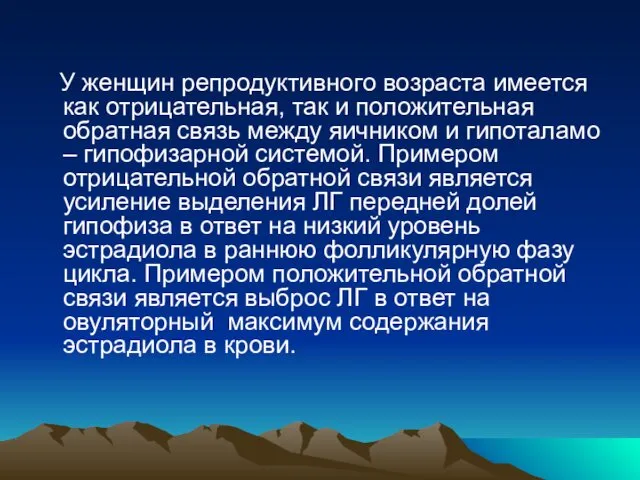 У женщин репродуктивного возраста имеется как отрицательная, так и положительная обратная связь между яичником и гипоталамо – гипофизарной системой. Примером отрицательной обратной связи является усиление выделения ЛГ передней долей гипофиза в ответ на низкий уровень эстрадиола в раннюю фолликулярную фазу цикла. Примером положительной обратной связи является выброс ЛГ в ответ на овуляторный  максимум содержания эстрадиола в крови.